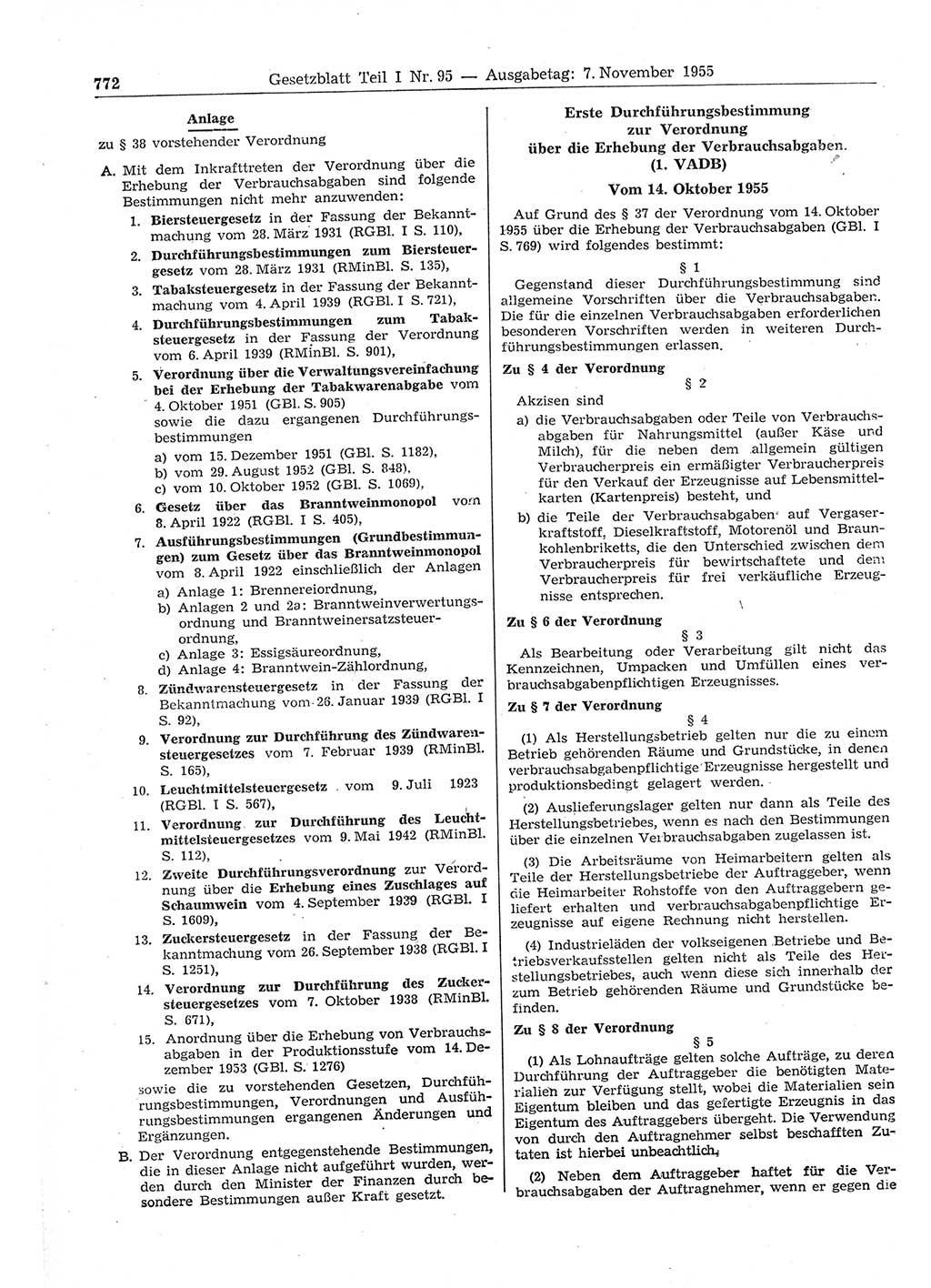 772 Gesetzblatt Teil I Nr. 95 — Ausgabetag: 7. November 1955

Anlage
zu § 38 vorstehender Verordnung

A. Mit dem Inkrafttreten der Verordnung über die Erhebung der Verbrauchsabgaben sind folgende Bestimmungen nicht mehr anzuwenden:

1. Biersteuergesetz in der Fassung der Bekanntmachung vom 28. März 1931 (RGBl. I S. 110),
2. Durchführungsbestimmungen zum Biersteuergesetz vom 28. März 1931 (RMinBl. S. 135),
3. Tabaksteuergesetz in der Fassung der Bekanntmachung vom 4. April 1939 (RGBl. I S. 721),
4. Durchführungsbestimmungen zum Tabaksteuergesetz in der Fassung der Verordnung vom 6. April 1939 (RMinBl. S. 901),
5. Verordnung über die Verwaltungsvereinfachung bei der Erhebung der Tabakwarenabgabe vom 4. Oktober 1951 (GBl. S. 905) sowie die dazu ergangenen Durchführungsbestimmungen
a) vom 15. Dezember 1951 (GBl. S. 1182),
b) vom 29. August 1952 (GBl. S. 848),
c) vom 10. Oktober 1952 (GBl. S. 1069),
6. Gesetz über das Branntweinmonopol vom 8. April 1922 (RGBl. I S. 405),
7. Ausführungsbestimmungen (Grundbestimmungen) zum Gesetz über das Branntweinmonopol vom 8. April 1922 einschließlich der Anlagen
a) Anlage 1: Brennereiordnung,
b) Anlagen 2 und 2a: Branntweinverwertungsordnung und Branntweinersatzsteuerordnung,
c) Anlage 3: Essigsäureordnung,
d) Anlage 4: Branntwein-Zählordnung,
8. Zündwarensteuergesetz in der Fassung der Bekanntmachung vom 26. Januar 1939 (RGBl. I S. 92),
9. Verordnung zur Durchführung des Zündwarensteuergesetzes vom 7. Februar 1939 (RMinBl. S. 165),
10. Leuchtmittelsteuergesetz vom 9. Juli 1923 (RGBl. I S. 567),
11. Verordnung zur Durchführung des Leuchtmittelsteuergesetzes vom 9. Mai 1942 (RMinBl. S. 112),
12. Zweite Durchführungsverordnung zur Verordnung über die Erhebung eines Zuschlages auf Schaumwein vom 4. September 1939 (RGBl. I S. 1609),
13. Zuckersteuergesetz in der Fassung der Bekanntmachung vom 26. September 1938 (RGBl. I S. 1251),
14. Verordnung zur Durchführung des Zuckersteuergesetzes vom 7. Oktober 1938 (RMinBl. S. 671),
15. Anordnung über die Erhebung von Verbrauchsabgaben in der Produktionsstufe vom 14. Dezember 1953 (GBl. S. 1276)
sowie die zu vorstehenden Gesetzen, Durchführungsbestimmungen, Verordnungen und Ausführungsbestimmungen ergangenen Änderungen und Ergänzungen.

B. Der Verordnung entgegenstehende Bestimmungen, die in dieser Anlage nicht aufgeführt wurden, werden durch den Minister der Finanzen durch besondere Bestimmungen außer Kraft gesetzt.

Erste Durchführungsbestimmung
zur Verordnung
über die Erhebung der Verbrauchsabgaben.
(1. VADB)

Vom 14. Oktober 1955

Auf Grund des § 37 der Verordnung vom 14. Oktober 1955 über die Erhebung der Verbrauchsabgaben (GBl. I S. 769) wird folgendes bestimmt:

§ 1

Gegenstand dieser Durchführungsbestimmung sind allgemeine Vorschriften über die Verbrauchsabgaben. Die für die einzelnen Verbrauchsabgaben erforderlichen besonderen Vorschriften werden in weiteren Durchführungsbestimmungen erlassen.

Zu § 4 der Verordnung

§ 2

Akzisen sind
a) die Verbrauchsabgaben oder Teile von Verbrauchsabgaben für Nahrungsmittel (außer Käse und Milch), für die neben dem allgemein gültigen Verbraucherpreis ein ermäßigter Verbraucherpreis für den Verkauf der Erzeugnisse auf Lebensmittelkarten (Kartenpreis) besteht, und
b) die Teile der Verbrauchsabgaben auf Vergaserkraftstoff, Dieselkraftstoff, Motorenöl und Braunkohlenbriketts, die den Unterschied zwischen dem Verbraucherpreis für bewirtschaftete und dem Verbraucherpreis für frei verkäufliche Erzeugnisse entsprechen.

Zu § 6 der Verordnung

§ 3

Als Bearbeitung oder Verarbeitung gilt nicht das Kennzeichnen, Umpacken und Umfüllen eines verbrauchsabgabenpflichtigen Erzeugnisses.

Zu § 7 der Verordnung

§ 4

(1) Als Herstellungsbetrieb gelten nur die zu einem Betrieb gehörenden Räume und Grundstücke, in denen verbrauchsabgabenpflichtige Erzeugnisse hergestellt und produktionsbedingt gelagert werden.

(2) Auslieferungslager gelten nur dann als Teile des Herstellungsbetriebes, wenn es nach den Bestimmungen über die einzelnen Verbrauchsabgaben zugelassen ist.

(3) Die Arbeitsräume von Heimarbeitern gelten als Teile der Herstellungsbetriebe der Auftraggeber, wenn die Heimarbeiter Rohstoffe von den Auftraggebern geliefert erhalten und verbrauchsabgabenpflichtige Erzeugnisse auf eigene Rechnung nicht herstellen.

(4) Industrieläden der volkseigenen Betriebe und Betriebsverkaufsstellen gelten nicht als Teile des Herstellungsbetriebes, auch wenn diese sich innerhalb der zum Betrieb gehörenden Räume und Grundstücke befinden.

Zu § 8 der Verordnung

§ 5

(1) Als Lohnaufträge gelten solche Aufträge, zu deren Durchführung der Auftraggeber die benötigten Materialien zur Verfügung stellt, wobei die Materialien sein Eigentum bleiben und das gefertigte Erzeugnis in das Eigentum des Auftraggebers übergeht. Die Verwendung von durch den Auftragnehmer selbst beschafften Zutaten ist hierbei unbeachtlich.

(2) Neben dem Auftraggeber haftet für die Verbrauchsabgaben der Auftragnehmer, wenn er gegen die